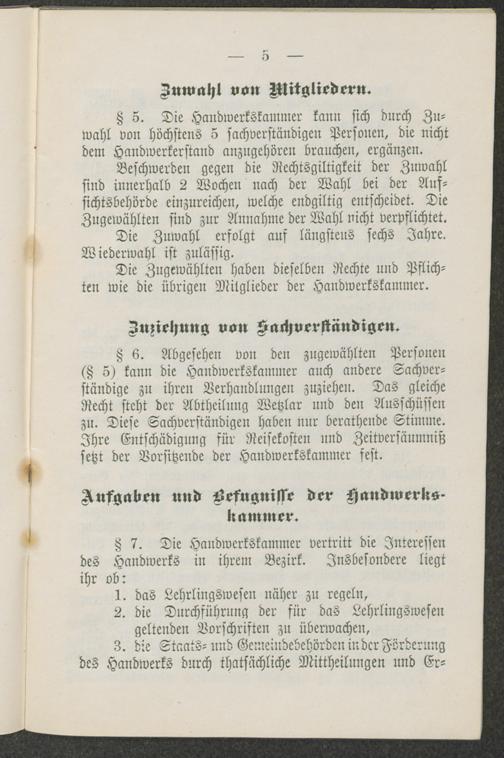 — 5 —

Zuwahl von Mitgliedern.

§ 5. Die Handwerkskammer kann sich durch Zuwahl von höchstens 5 sachverständigen Personen, die nicht dem Handwerkerstand anzugehören brauchen, ergänzen.

Beschwerden gegen die Rechtsgiltigkeit der Zuwahl sind innerhalb 2 Wochen nach der Wahl bei der Aufsichtsbehörde einzureichen, welche endgiltig entscheidet. Die Zugewählten sind zur Annahme der Wahl nicht verpflichtet.

Die Zuwahl erfolgt auf längstens sechs Jahre. Wiederwahl ist zulässig.

Die Zugewählten haben dieselben Rechte und Pflichten wie die übrigen Mitglieder der Handwerkskammer.

Zuziehung von Sachverständigen.

§ 6. Abgesehen von den zugewählten Personen (§ 5) kann die Handwerkskammer auch andere Sachverständige zu ihren Verhandlungen zuziehen. Das gleiche Recht steht der Abtheilung Wetzlar und den Ausschüssen zu. Diese Sachverständigen haben nur berathende Stimme. Ihre Entschädigung für Reisekosten und Zeitversäumniß setzt der Vorsitzende der Handwerkskammer fest.

Aufgaben und Befugnisse der Handwerkskammer.

§ 7. Die Handwerkskammer vertritt die Interessen des Handwerks in ihrem Bezirk. Insbesondere liegt ihr ob:

1. das Lehrlingswesen näher zu regeln,

2. die Durchführung der für das Lehrlingswesen geltenden Vorschriften zu überwachen,

3. die Staats- und Gemeindebehörden in der Förderung des Handwerks durch thatsächliche Mittheilungen und Er-